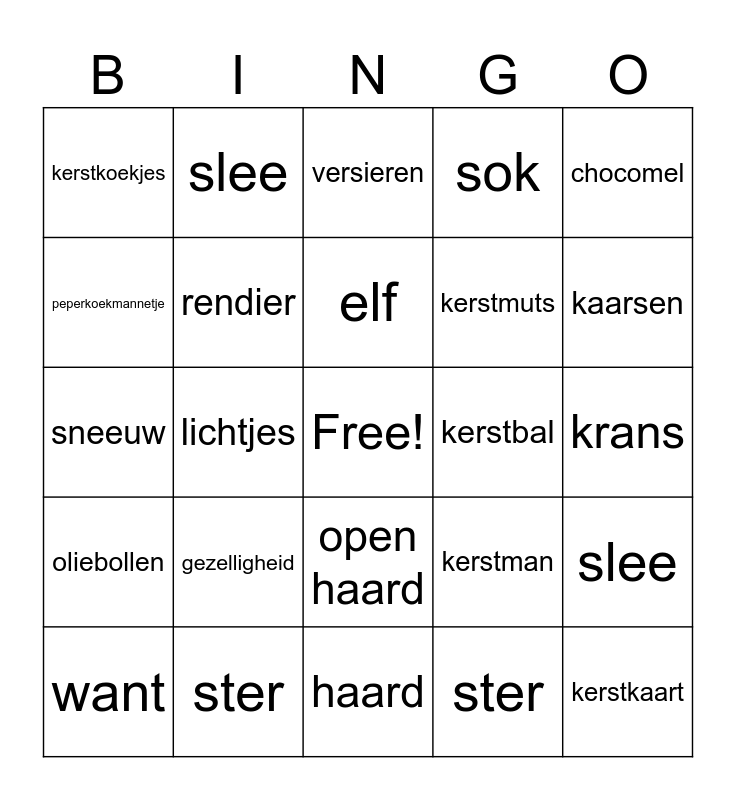 | B | I | N | G | O |
|---|---|---|---|---|
| kerstkoekjes | slee | versieren | sok | chocomel |
| peperkoekmannetje | rendier | elf | kerstmuts | kaarsen |
| sneeuw | lichtjes | Free! | kerstbal | krans |
| oliebollen | gezelligheid | open haard | kerstman | slee |
| want | ster | haard | ster | kerstkaart |